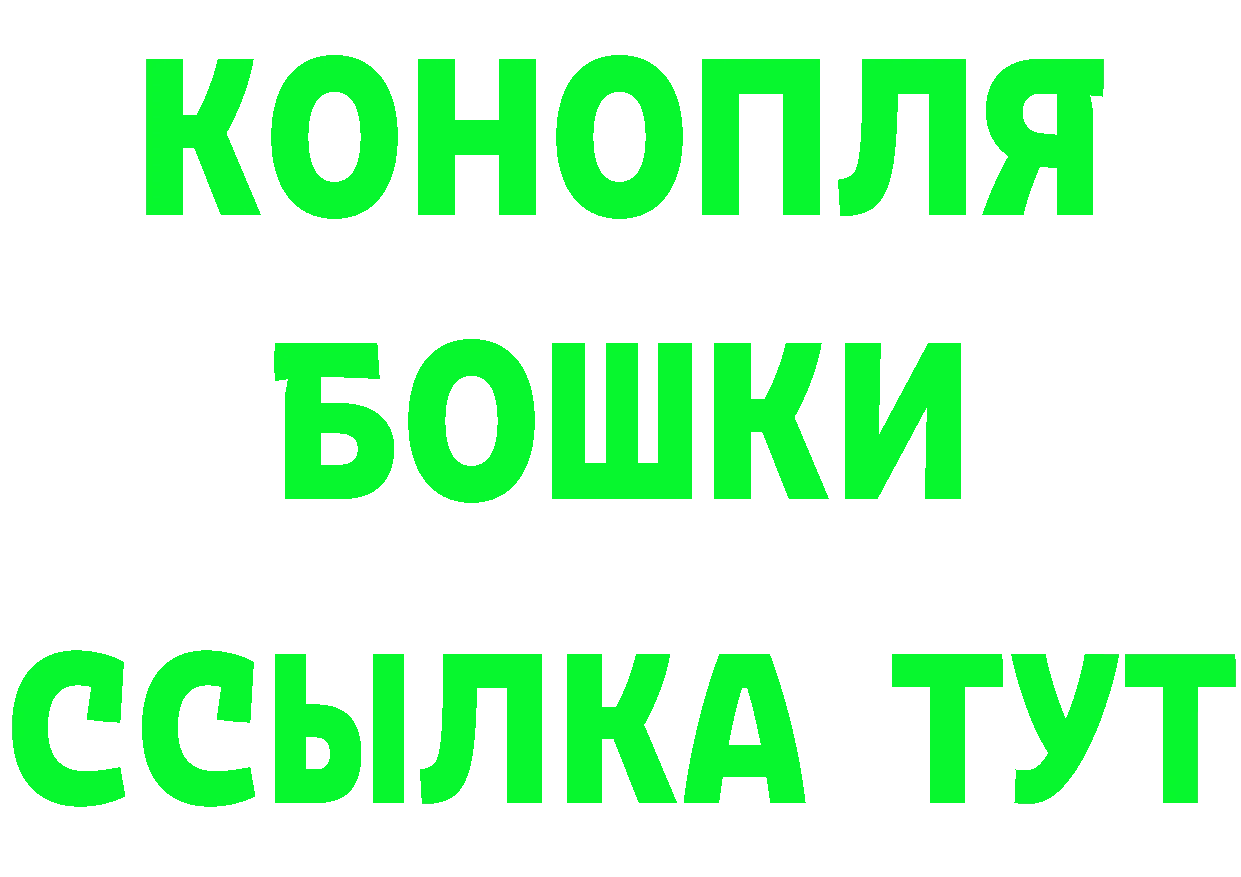 КОНОПЛЯ
БОШКИ
ССЫЛКА ТУТ